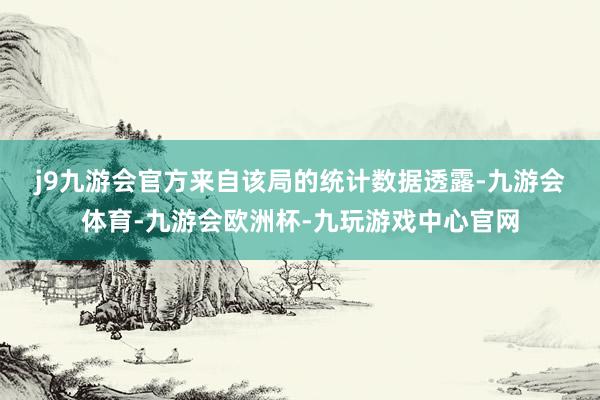 j9九游会官方来自该局的统计数据透露-九游会体育-九游会欧洲杯-九玩游戏中心官网